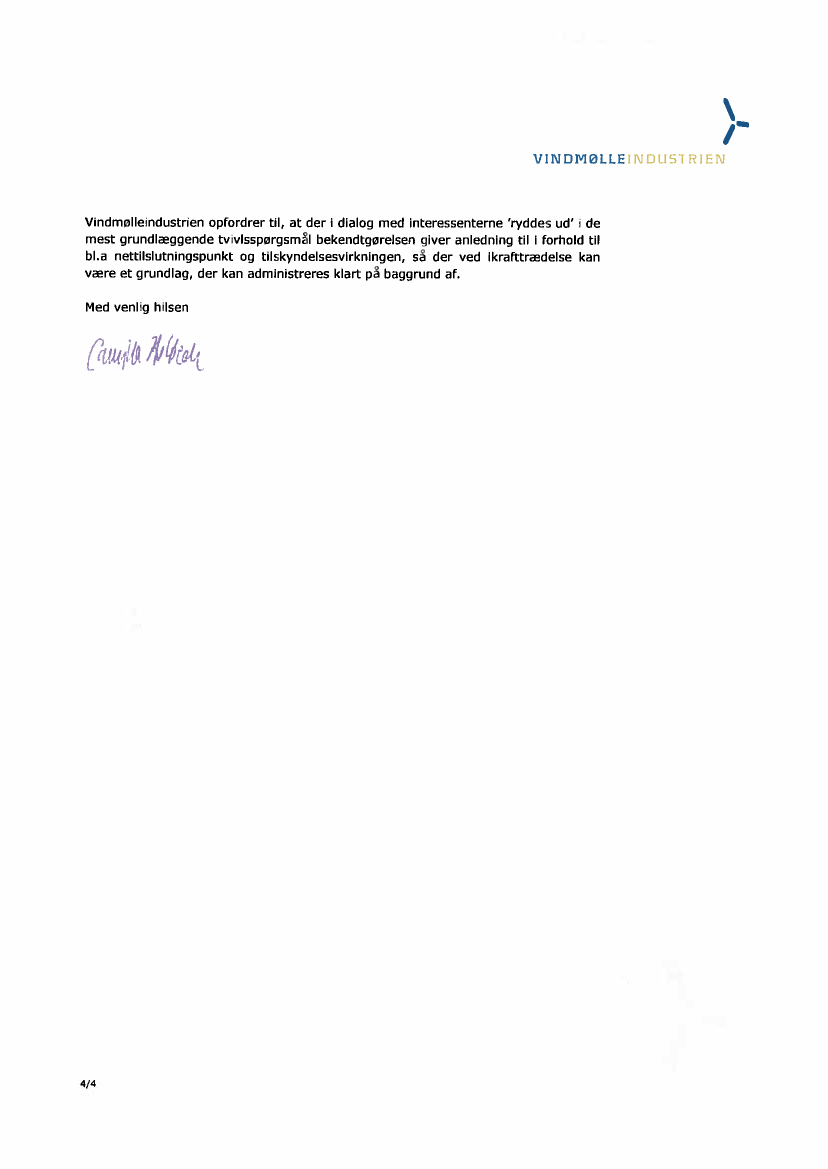 VINDMØLLEINDUSTRIEN

Vindmølleindustrien opfordrer til, at der i dialog med interessenterne 'ryddes ud' i de mest grundlæggende tvivlsspørgsmål bekendtgørelsen giver anledning til i forhold til bl.a nettilslutningspunkt og tilskyndelsesvirkningen, så der ved ikrafttrædelse kan være et grundlag, der kan administreres klart på baggrund af.

Med venlig hilsen

Camilla Holbech

4/4